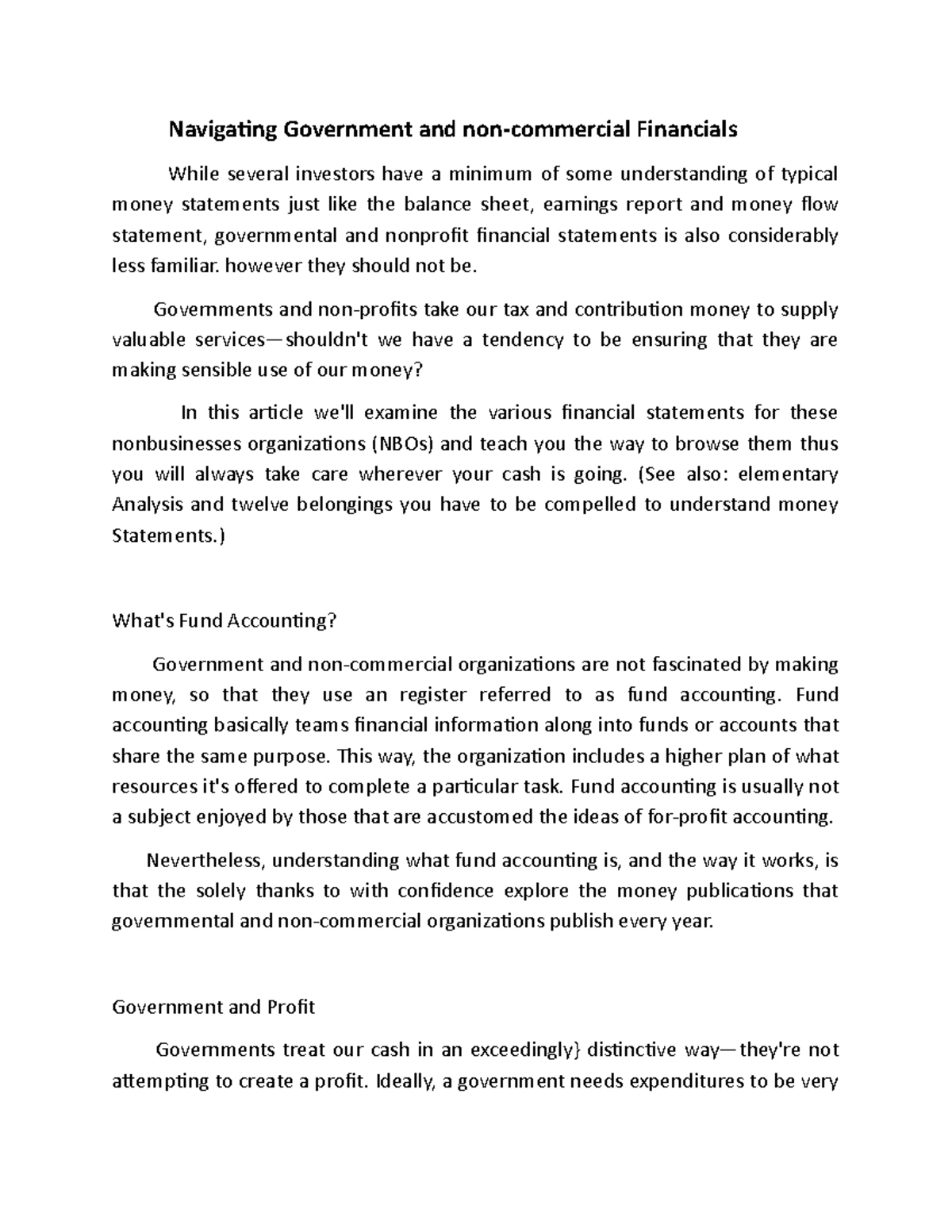 Navigating Government and non-commercial Financials

While several investors have a minimum of some understanding of typical money statements just like the balance sheet, earnings report and money flow statement, governmental and nonprofit financial statements is also considerably less familiar. however they should not be.

Governments and non-profits take our tax and contribution money to supply valuable services—shouldn't we have a tendency to be ensuring that they are making sensible use of our money?

In this article we'll examine the various financial statements for these nonbusinesses organizations (NBOs) and teach you the way to browse them thus you will always take care wherever your cash is going. (See also: elementary Analysis and twelve belongings you have to be compelled to understand money Statements.)

What's Fund Accounting?

Government and non-commercial organizations are not fascinated by making money, so that they use an register referred to as fund accounting. Fund accounting basically teams financial information along into funds or accounts that share the same purpose. This way, the organization includes a higher plan of what resources it's offered to complete a particular task. Fund accounting is usually not a subject enjoyed by those that are accustomed the ideas of for-profit accounting.

Nevertheless, understanding what fund accounting is, and the way it works, is that the solely thanks to with confidence explore the money publications that governmental and non-commercial organizations publish every year.

Government and Profit

Governments treat our cash in an exceedingly} distinctive way—they're not attempting to create a profit. Ideally, a government needs expenditures to be very